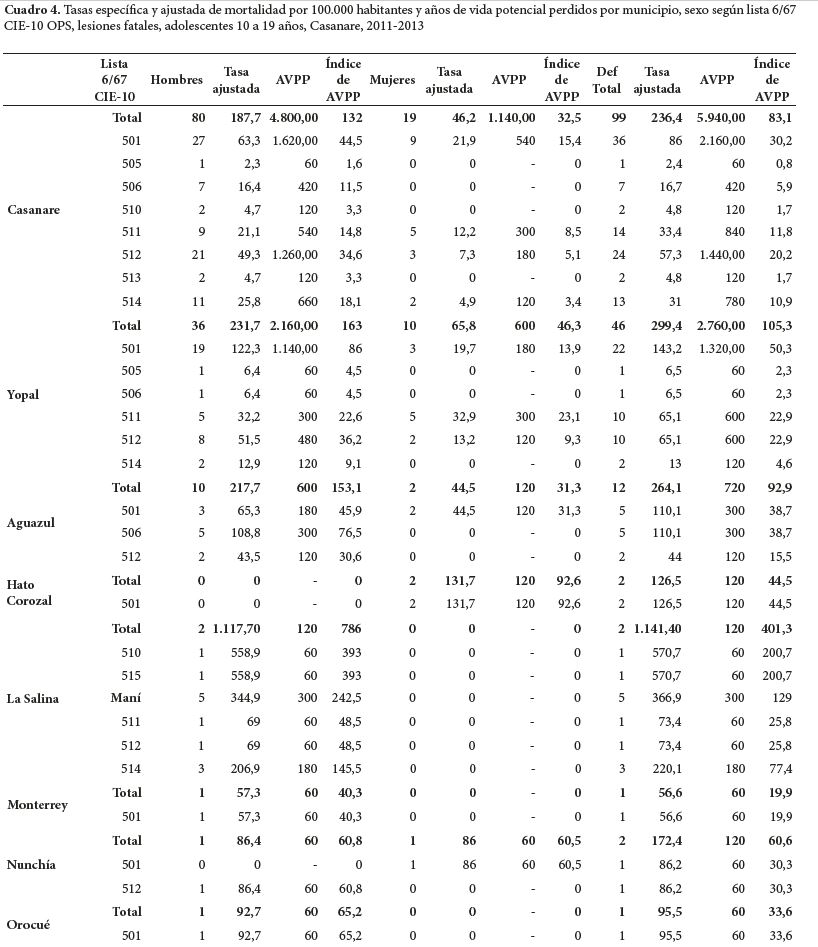 **Cuadro 4.** Tasas específica y ajustada de mortalidad por 100.000 habitantes y años de vida potencial perdidos por municipio, sexo según lista 6/67 CIE-10 OPS, lesiones fatales, adolescentes 10 a 19 años, Casanare, 2011-2013

| | Lista 6/67 CIE-10 | Hombres | Tasa ajustada | AVPP | Índice de AVPP | Mujeres | Tasa ajustada | AVPP | Índice de AVPP | Def Total | Tasa ajustada | AVPP | Índice de AVPP |
|---|---|---|---|---|---|---|---|---|---|---|---|---|---|
| Casanare | **Total** | **80** | **187,7** | **4.800,00** | **132** | **19** | **46,2** | **1.140,00** | **32,5** | **99** | **236,4** | **5.940,00** | **83,1** |
| | 501 | 27 | 63,3 | 1.620,00 | 44,5 | 9 | 21,9 | 540 | 15,4 | 36 | 86 | 2.160,00 | 30,2 |
| | 505 | 1 | 2,3 | 60 | 1,6 | 0 | 0 | - | 0 | 1 | 2,4 | 60 | 0,8 |
| | 506 | 7 | 16,4 | 420 | 11,5 | 0 | 0 | - | 0 | 7 | 16,7 | 420 | 5,9 |
| | 510 | 2 | 4,7 | 120 | 3,3 | 0 | 0 | - | 0 | 2 | 4,8 | 120 | 1,7 |
| | 511 | 9 | 21,1 | 540 | 14,8 | 5 | 12,2 | 300 | 8,5 | 14 | 33,4 | 840 | 11,8 |
| | 512 | 21 | 49,3 | 1.260,00 | 34,6 | 3 | 7,3 | 180 | 5,1 | 24 | 57,3 | 1.440,00 | 20,2 |
| | 513 | 2 | 4,7 | 120 | 3,3 | 0 | 0 | - | 0 | 2 | 4,8 | 120 | 1,7 |
| | 514 | 11 | 25,8 | 660 | 18,1 | 2 | 4,9 | 120 | 3,4 | 13 | 31 | 780 | 10,9 |
| Yopal | **Total** | **36** | **231,7** | **2.160,00** | **163** | **10** | **65,8** | **600** | **46,3** | **46** | **299,4** | **2.760,00** | **105,3** |
| | 501 | 19 | 122,3 | 1.140,00 | 86 | 3 | 19,7 | 180 | 13,9 | 22 | 143,2 | 1.320,00 | 50,3 |
| | 505 | 1 | 6,4 | 60 | 4,5 | 0 | 0 | - | 0 | 1 | 6,5 | 60 | 2,3 |
| | 506 | 1 | 6,4 | 60 | 4,5 | 0 | 0 | - | 0 | 1 | 6,5 | 60 | 2,3 |
| | 511 | 5 | 32,2 | 300 | 22,6 | 5 | 32,9 | 300 | 23,1 | 10 | 65,1 | 600 | 22,9 |
| | 512 | 8 | 51,5 | 480 | 36,2 | 2 | 13,2 | 120 | 9,3 | 10 | 65,1 | 600 | 22,9 |
| | 514 | 2 | 12,9 | 120 | 9,1 | 0 | 0 | - | 0 | 2 | 13 | 120 | 4,6 |
| Aguazul | **Total** | **10** | **217,7** | **600** | **153,1** | **2** | **44,5** | **120** | **31,3** | **12** | **264,1** | **720** | **92,9** |
| | 501 | 3 | 65,3 | 180 | 45,9 | 2 | 44,5 | 120 | 31,3 | 5 | 110,1 | 300 | 38,7 |
| | 506 | 5 | 108,8 | 300 | 76,5 | 0 | 0 | - | 0 | 5 | 110,1 | 300 | 38,7 |
| | 512 | 2 | 43,5 | 120 | 30,6 | 0 | 0 | - | 0 | 2 | 44 | 120 | 15,5 |
| Hato Corozal | **Total** | **0** | **0** | **-** | **0** | **2** | **131,7** | **120** | **92,6** | **2** | **126,5** | **120** | **44,5** |
| | 501 | 0 | 0 | - | 0 | 2 | 131,7 | 120 | 92,6 | 2 | 126,5 | 120 | 44,5 |
| La Salina | **Total** | **2** | **1.117,70** | **120** | **786** | **0** | **0** | **-** | **0** | **2** | **1.141,40** | **120** | **401,3** |
| | 510 | 1 | 558,9 | 60 | 393 | 0 | 0 | - | 0 | 1 | 570,7 | 60 | 200,7 |
| | 515 | 1 | 558,9 | 60 | 393 | 0 | 0 | - | 0 | 1 | 570,7 | 60 | 200,7 |
| | **Maní** | 5 | 344,9 | 300 | 242,5 | 0 | 0 | - | 0 | 5 | 366,9 | 300 | 129 |
| | 511 | 1 | 69 | 60 | 48,5 | 0 | 0 | - | 0 | 1 | 73,4 | 60 | 25,8 |
| | 512 | 1 | 69 | 60 | 48,5 | 0 | 0 | - | 0 | 1 | 73,4 | 60 | 25,8 |
| | 514 | 3 | 206,9 | 180 | 145,5 | 0 | 0 | - | 0 | 3 | 220,1 | 180 | 77,4 |
| Monterrey | **Total** | **1** | **57,3** | **60** | **40,3** | **0** | **0** | **-** | **0** | **1** | **56,6** | **60** | **19,9** |
| | 501 | 1 | 57,3 | 60 | 40,3 | 0 | 0 | - | 0 | 1 | 56,6 | 60 | 19,9 |
| Nunchía | **Total** | **1** | **86,4** | **60** | **60,8** | **1** | **86** | **60** | **60,5** | **2** | **172,4** | **120** | **60,6** |
| | 501 | 0 | 0 | - | 0 | 1 | 86 | 60 | 60,5 | 1 | 86,2 | 60 | 30,3 |
| | 512 | 1 | 86,4 | 60 | 60,8 | 0 | 0 | - | 0 | 1 | 86,2 | 60 | 30,3 |
| Orocué | **Total** | **1** | **92,7** | **60** | **65,2** | **0** | **0** | **-** | **0** | **1** | **95,5** | **60** | **33,6** |
| | 501 | 1 | 92,7 | 60 | 65,2 | 0 | 0 | - | 0 | 1 | 95,5 | 60 | 33,6 |